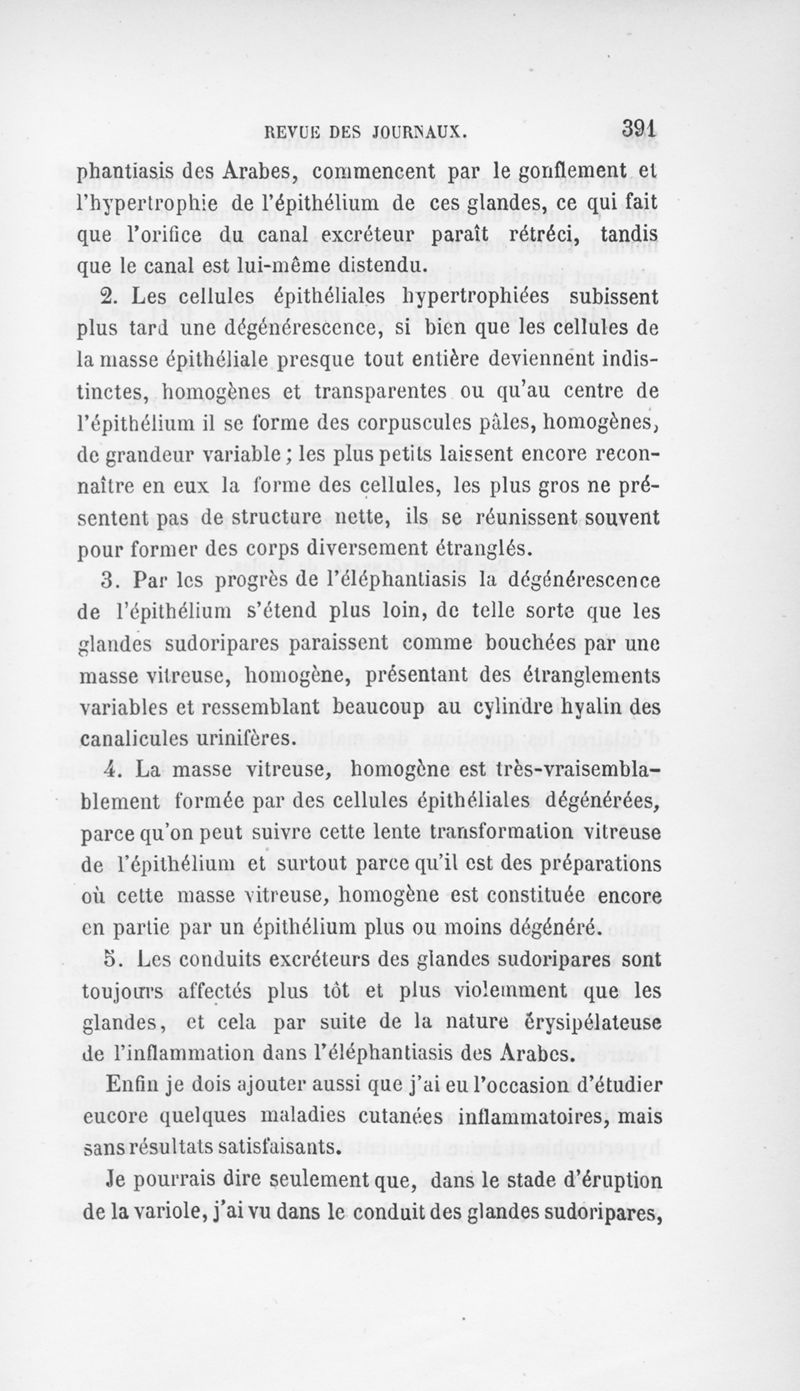 REVUE DES JOURNAUX. 391

phantiasis des Arabes, commencent par le gonflement et l'hypertrophie de l'épithélium de ces glandes, ce qui fait que l'orifice du canal excréteur paraît rétréci, tandis que le canal est lui-même distendu.

2. Les cellules épithéliales hypertrophiées subissent plus tard une dégénérescence, si bien que les cellules de la masse épithéliale presque tout entière deviennent indistinctes, homogènes et transparentes ou qu'au centre de l'épithélium il se forme des corpuscules pâles, homogènes, de grandeur variable ; les plus petits laissent encore reconnaître en eux la forme des cellules, les plus gros ne présentent pas de structure nette, ils se réunissent souvent pour former des corps diversement étranglés.

3. Par les progrès de l'éléphantiasis la dégénérescence de l'épithélium s'étend plus loin, de telle sorte que les glandes sudoripares paraissent comme bouchées par une masse vitreuse, homogène, présentant des étranglements variables et ressemblant beaucoup au cylindre hyalin des canalicules urinifères.

4. La masse vitreuse, homogène est très-vraisemblablement formée par des cellules épithéliales dégénérées, parce qu'on peut suivre cette lente transformation vitreuse de l'épithélium et surtout parce qu'il est des préparations où cette masse vitreuse, homogène est constituée encore en partie par un épithélium plus ou moins dégénéré.

5. Les conduits excréteurs des glandes sudoripares sont toujours affectés plus tôt et plus violemment que les glandes, et cela par suite de la nature érysipélateuse de l'inflammation dans l'éléphantiasis des Arabes.

Enfin je dois ajouter aussi que j'ai eu l'occasion d'étudier encore quelques maladies cutanées inflammatoires, mais sans résultats satisfaisants.

Je pourrais dire seulement que, dans le stade d'éruption de la variole, j'ai vu dans le conduit des glandes sudoripares,